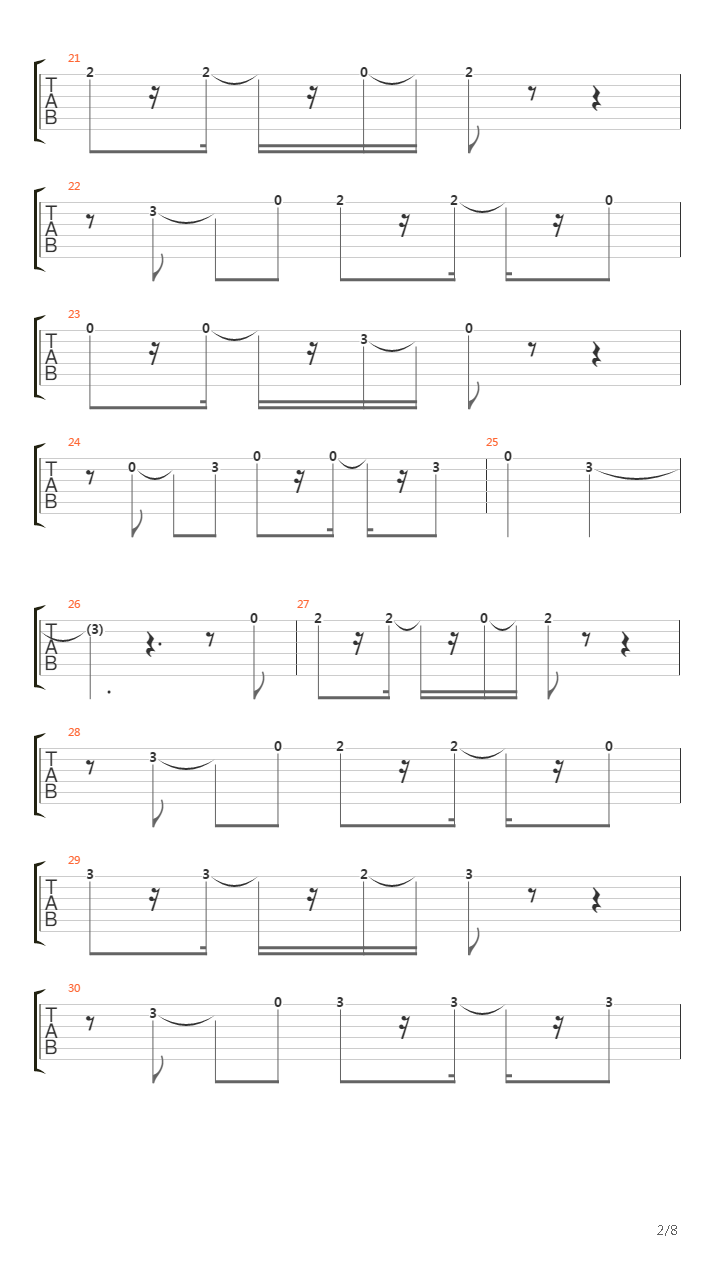 21
T
A
B
2 2 0 2

22
T
A
B
3 0 2 2 0

23
T
A
B
0 0 3 0

24
T
A
B
0 3 0 0 3

25
0 3

26
T
A
B
(3) 0

27
2 2 0 2

28
T
A
B
3 0 2 2 0

29
T
A
B
3 3 2 3

30
T
A
B
3 0 3 3 3

2/8